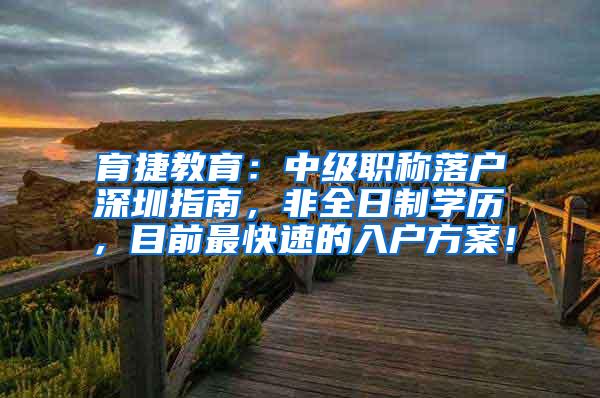 育捷教育：中级职称落户深圳指南，非全日制学历，目前最快速的入户方案！